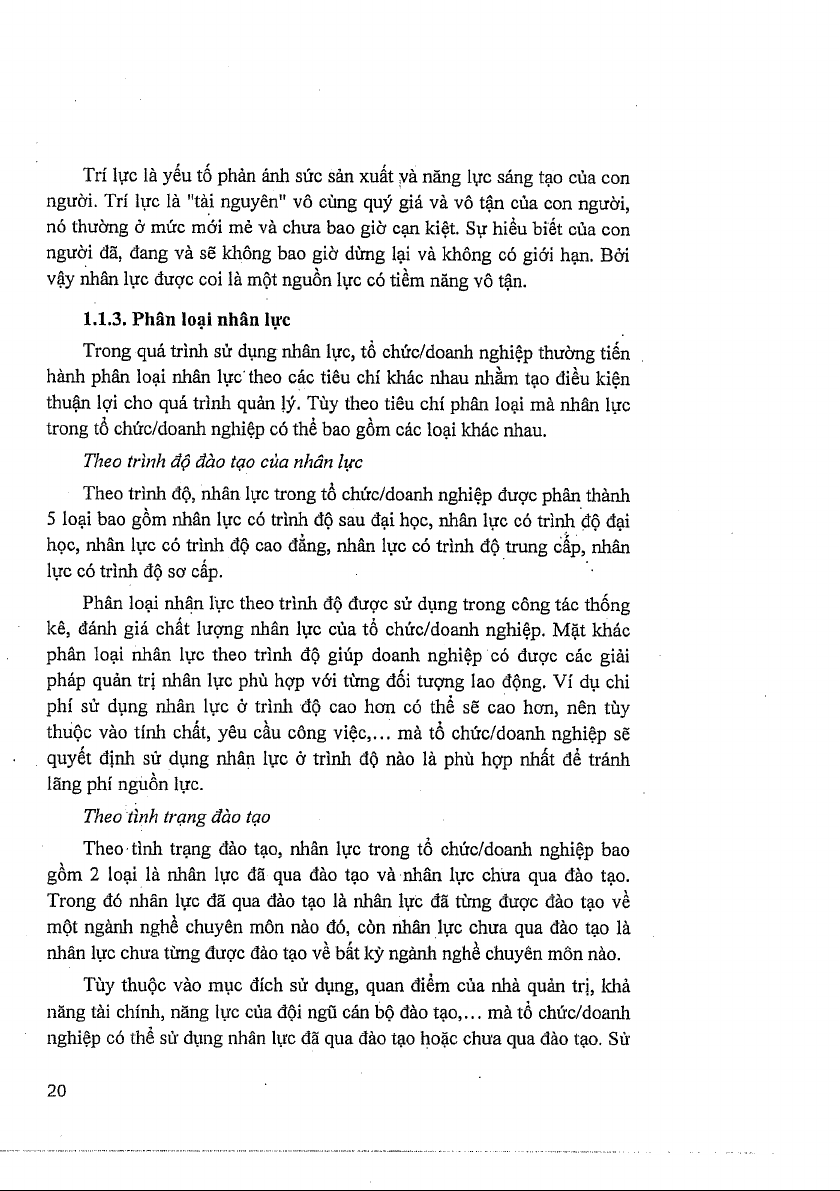 Trí lực là yếu tố phản ánh sức sản xuất và năng lực sáng tạo của con người. Trí lực là "tài nguyên" vô cùng quý giá và vô tận của con người, nó thường ở mức mới mẻ và chưa bao giờ cạn kiệt. Sự hiểu biết của con người đã, đang và sẽ không bao giờ dừng lại và không có giới hạn. Bởi vậy nhân lực được coi là một nguồn lực có tiềm năng vô tận.

1.1.3. Phân loại nhân lực

Trong quá trình sử dụng nhân lực, tổ chức/doanh nghiệp thường tiến hành phân loại nhân lực theo các tiêu chí khác nhau nhằm tạo điều kiện thuận lợi cho quá trình quản lý. Tùy theo tiêu chí phân loại mà nhân lực trong tổ chức/doanh nghiệp có thể bao gồm các loại khác nhau.

Theo trình độ đào tạo của nhân lực

Theo trình độ, nhân lực trong tổ chức/doanh nghiệp được phân thành 5 loại bao gồm nhân lực có trình độ sau đại học, nhân lực có trình độ đại học, nhân lực có trình độ cao đẳng, nhân lực có trình độ trung cấp, nhân lực có trình độ sơ cấp.

Phân loại nhân lực theo trình độ được sử dụng trong công tác thống kê, đánh giá chất lượng nhân lực của tổ chức/doanh nghiệp. Mặt khác phân loại nhân lực theo trình độ giúp doanh nghiệp có được các giải pháp quản trị nhân lực phù hợp với từng đối tượng lao động. Ví dụ chi phí sử dụng nhân lực ở trình độ cao hơn có thể sẽ cao hơn, nên tùy thuộc vào tính chất, yêu cầu công việc,... mà tổ chức/doanh nghiệp sẽ quyết định sử dụng nhân lực ở trình độ nào là phù hợp nhất để tránh lãng phí nguồn lực.

Theo tình trạng đào tạo

Theo tình trạng đào tạo, nhân lực trong tổ chức/doanh nghiệp bao gồm 2 loại là nhân lực đã qua đào tạo và nhân lực chưa qua đào tạo. Trong đó nhân lực đã qua đào tạo là nhân lực đã từng được đào tạo về một ngành nghề chuyên môn nào đó, còn nhân lực chưa qua đào tạo là nhân lực chưa từng được đào tạo về bất kỳ ngành nghề chuyên môn nào.

Tùy thuộc vào mục đích sử dụng, quan điểm của nhà quản trị, khả năng tài chính, năng lực của đội ngũ cán bộ đào tạo,... mà tổ chức/doanh nghiệp có thể sử dụng nhân lực đã qua đào tạo hoặc chưa qua đào tạo. Sử

20